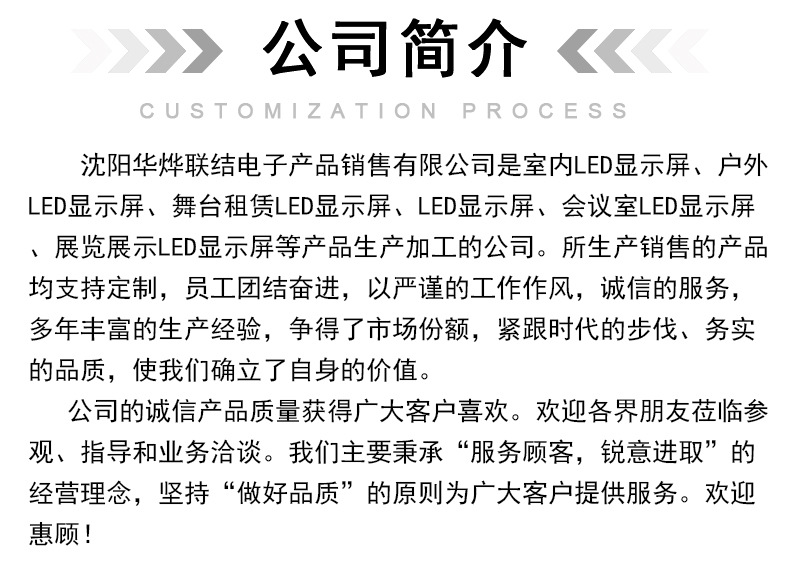 公司简介

CUSTOMIZATION PROCESS

沈阳华烨联结电子产品销售有限公司是室内LED显示屏、户外LED显示屏、舞台租赁LED显示屏、LED显示屏、会议室LED显示屏、展览展示LED显示屏等产品生产加工的公司。所生产销售的产品均支持定制，员工团结奋进，以严谨的工作作风，诚信的服务，多年丰富的生产经验，争得了市场份额，紧跟时代的步伐、务实的品质，使我们确立了自身的价值。

公司的诚信产品质量获得广大客户喜欢。欢迎各界朋友莅临参观、指导和业务洽谈。我们主要秉承“服务顾客，锐意进取”的经营理念，坚持“做好品质”的原则为广大客户提供服务。欢迎惠顾！